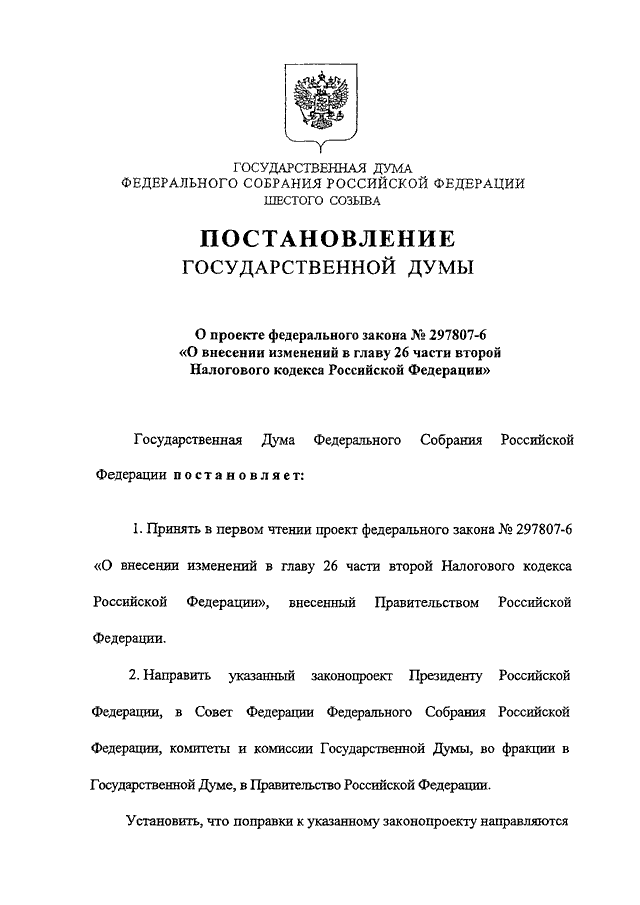 ГОСУДАРСТВЕННАЯ ДУМА
ФЕДЕРАЛЬНОГО СОБРАНИЯ РОССИЙСКОЙ ФЕДЕРАЦИИ
ШЕСТОГО СОЗЫВА

ПОСТАНОВЛЕНИЕ
ГОСУДАРСТВЕННОЙ ДУМЫ

О проекте федерального закона № 297807-6
«О внесении изменений в главу 26 части второй
Налогового кодекса Российской Федерации»

Государственная Дума Федерального Собрания Российской Федерации постановляет:

1. Принять в первом чтении проект федерального закона № 297807-6 «О внесении изменений в главу 26 части второй Налогового кодекса Российской Федерации», внесенный Правительством Российской Федерации.

2. Направить указанный законопроект Президенту Российской Федерации, в Совет Федерации Федерального Собрания Российской Федерации, комитеты и комиссии Государственной Думы, во фракции в Государственной Думе, в Правительство Российской Федерации.

Установить, что поправки к указанному законопроекту направляются